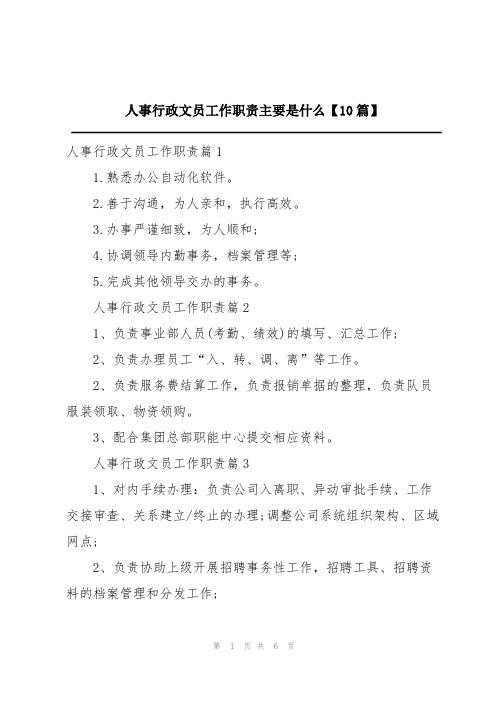 人事行政文员工作职责主要是什么【10篇】

人事行政文员工作职责篇1

1.熟悉办公自动化软件。

2.善于沟通，为人亲和，执行高效。

3.办事严谨细致，为人顺和；

4.协调领导内勤事务，档案管理等；

5.完成其他领导交办的事务。

人事行政文员工作职责篇2

1、负责事业部人员(考勤、绩效)的填写、汇总工作；

2、负责办理员工“入、转、调、离”等工作。

2、负责服务费结算工作，负责报销单据的整理，负责队员服装领取、物资领购。

3、配合集团总部职能中心提交相应资料。

人事行政文员工作职责篇3

1、对内手续办理：负责公司入离职、异动审批手续、工作交接审查、关系建立/终止的办理；调整公司系统组织架构、区域网点；

2、负责协助上级开展招聘事务性工作，招聘工具、招聘资料的档案管理和分发工作；

第 1 页 共 6 页